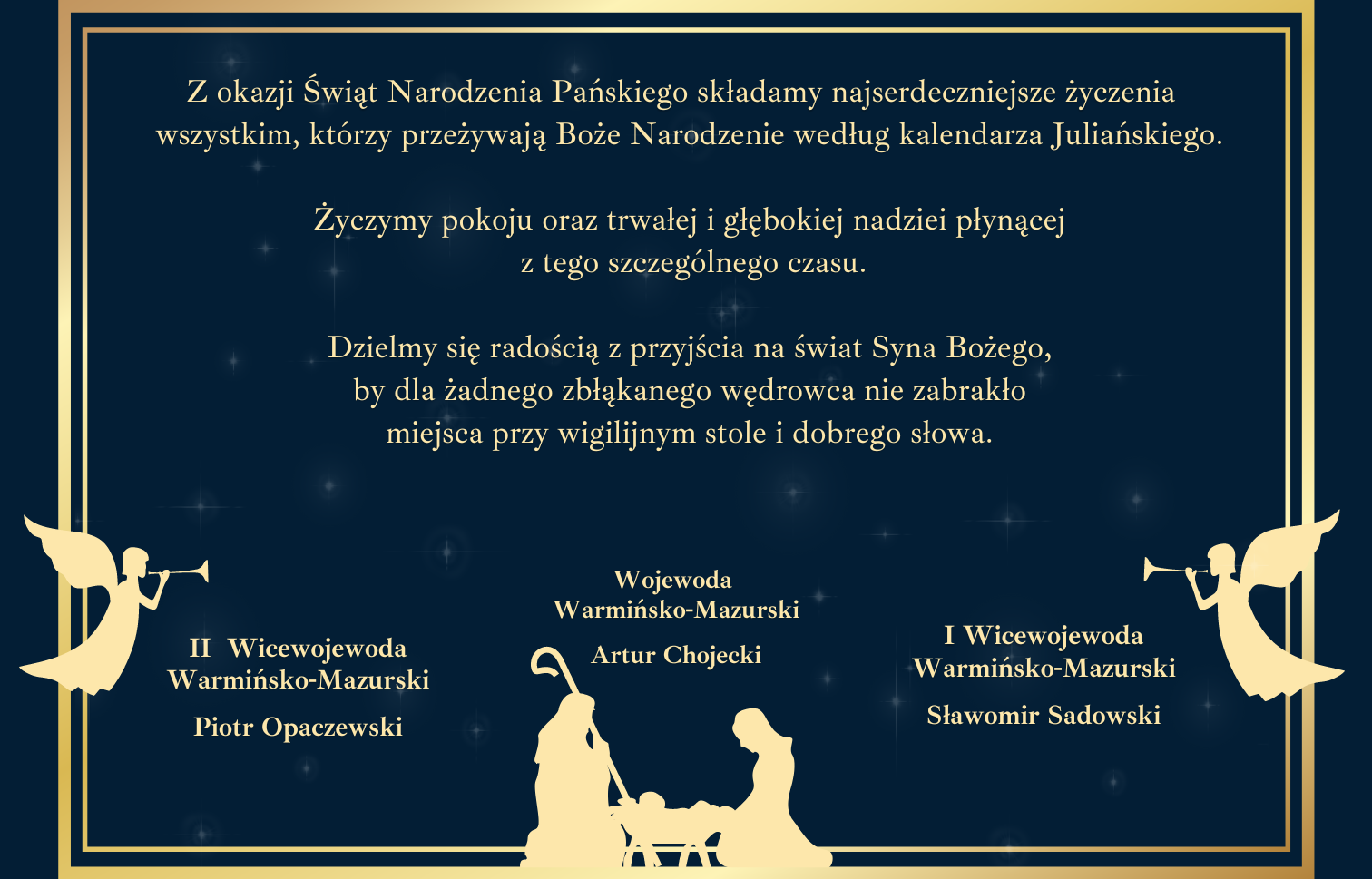 Z okazji Świąt Narodzenia Pańskiego składamy najserdeczniejsze życzenia wszystkim, którzy przeżywają Boże Narodzenie według kalendarza Juliańskiego.

Życzymy pokoju oraz trwałej i głębokiej nadziei płynącej z tego szczególnego czasu.

Dzielmy się radością z przyjścia na świat Syna Bożego, by dla żadnego zbłąkanego wędrowca nie zabrakło miejsca przy wigilijnym stole i dobrego słowa.

II Wicewojewoda
Warmińsko-Mazurski

Piotr Opaczewski

Wojewoda
Warmińsko-Mazurski

Artur Chojecki

I Wicewojewoda
Warmińsko-Mazurski

Sławomir Sadowski